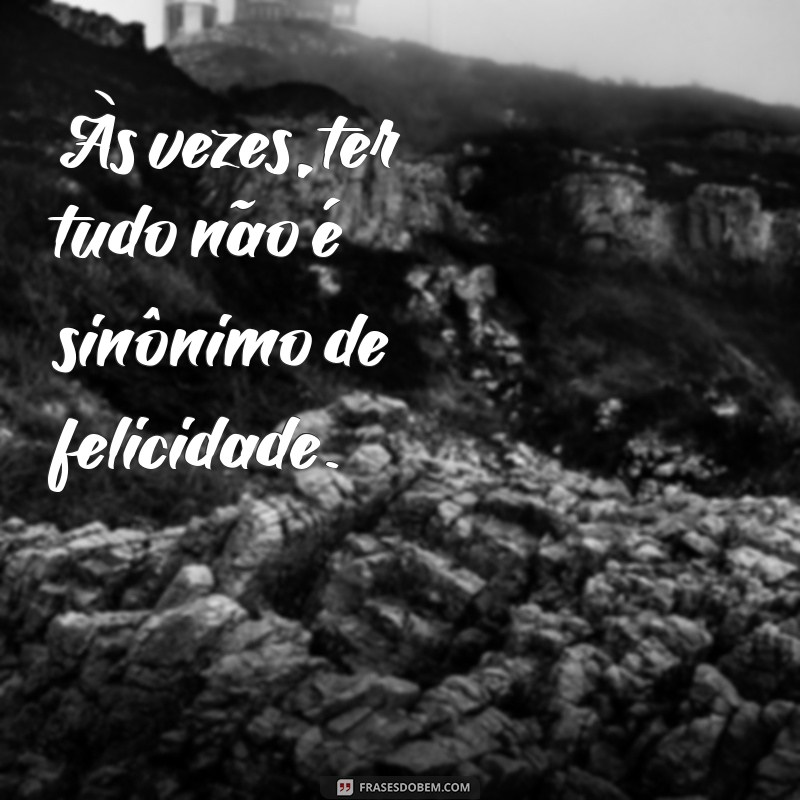 Às vezes, ter tudo não é sinônimo de felicidade.

FRASESDOBEM.COM